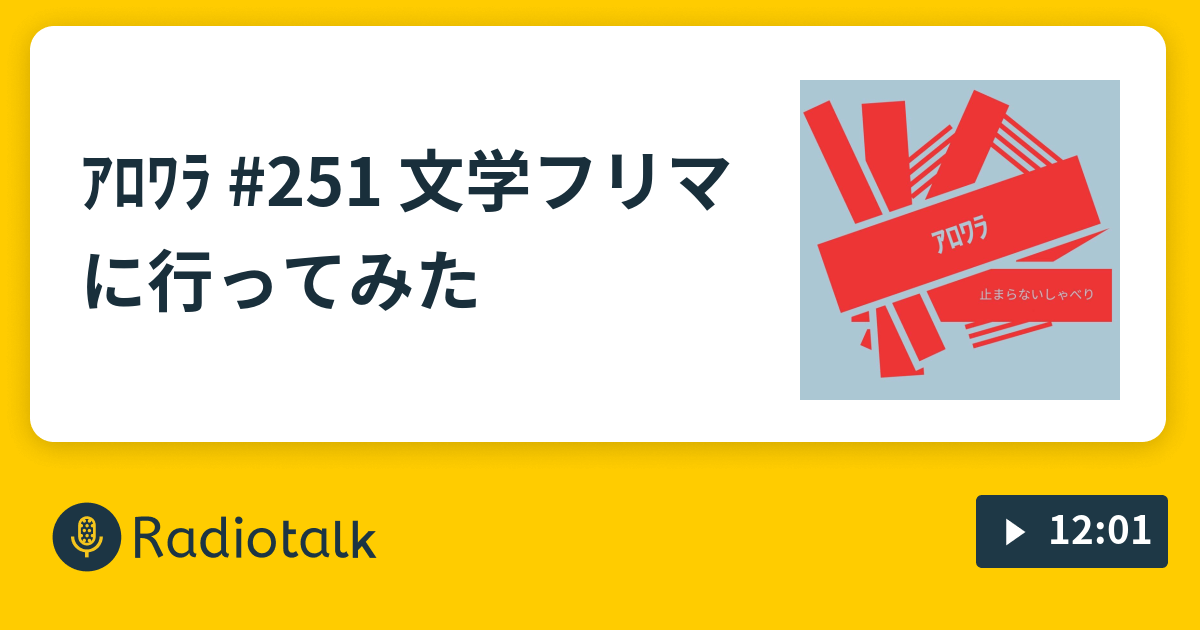 ｱﾛﾜﾗ #251 文学フリマに行ってみた

ｱﾛﾜﾗ

止まらないしゃべり

Radiotalk

12:01